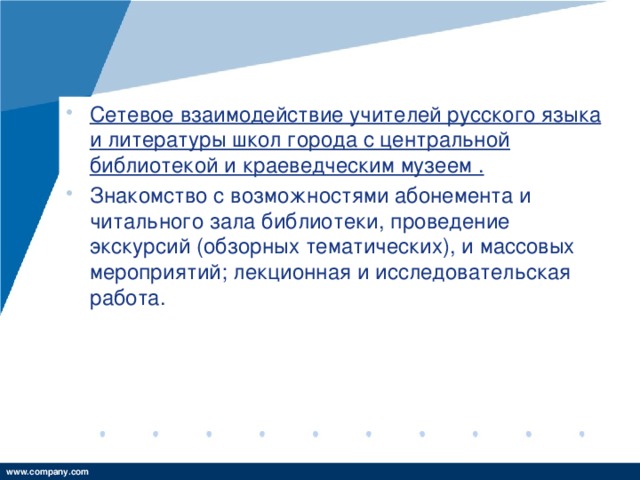 • Сетевое взаимодействие учителей русского языка и литературы школ города с центральной библиотекой и краеведческим музеем .

• Знакомство с возможностями абонемента и читального зала библиотеки, проведение экскурсий (обзорных тематических), и массовых мероприятий; лекционная и исследовательская работа.

www.company.com